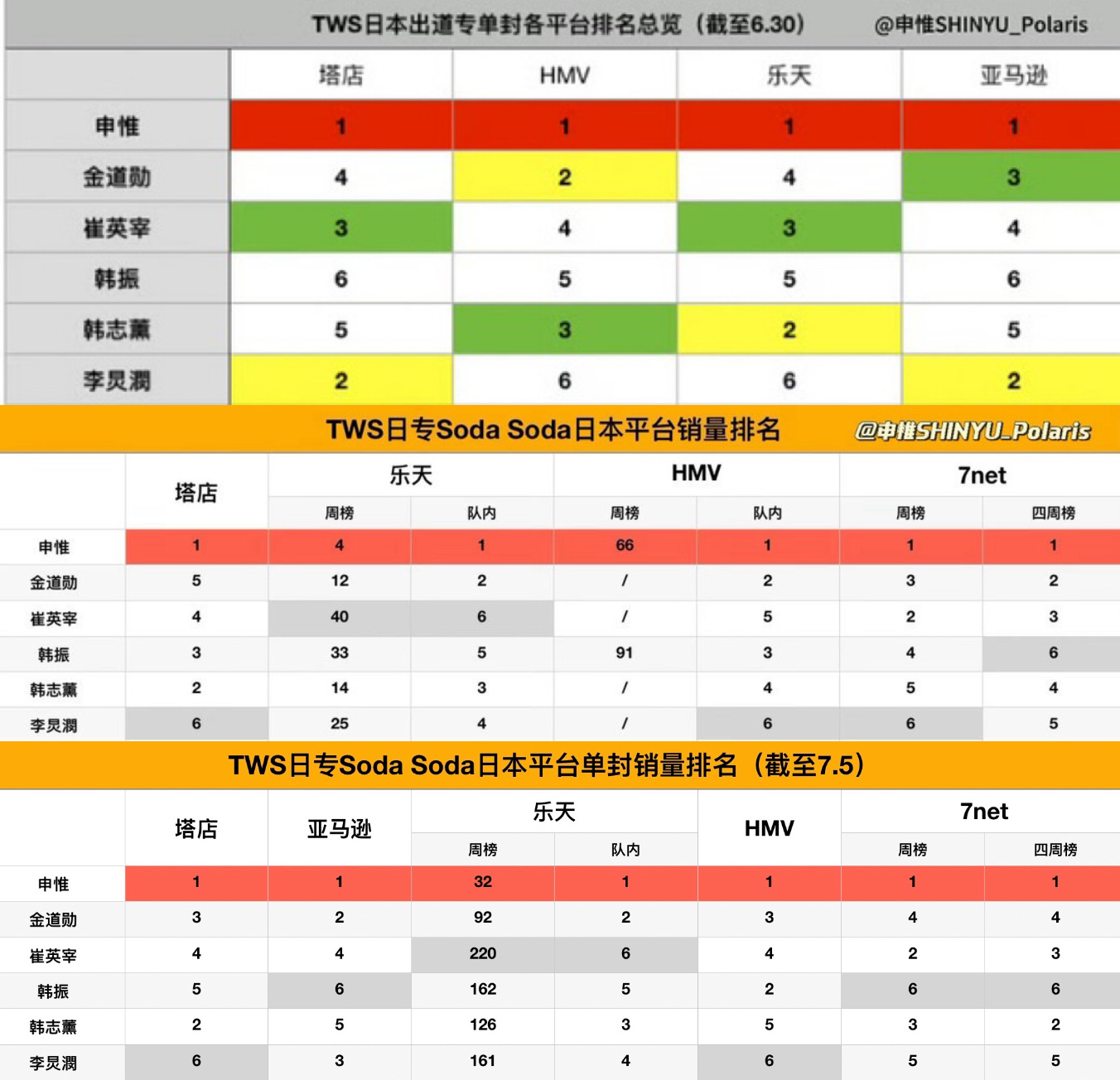 TWS日本出道专单封各平台排名总览（截至6.30） @申惟SHINYU_Polaris

| | 塔店 | HMV | 乐天 | 亚马逊 |
|---|---|---|---|---|
| 申惟 | 1 | 1 | 1 | 1 |
| 金道勋 | 4 | 2 | 4 | 3 |
| 崔英宰 | 3 | 4 | 3 | 4 |
| 韩振 | 6 | 5 | 5 | 6 |
| 韩志薰 | 5 | 3 | 2 | 5 |
| 李炅潣 | 2 | 6 | 6 | 2 |

TWS日专Soda Soda日本平台销量排名 @申惟SHINYU_Polaris

| | 塔店 | 乐天 周榜 | 乐天 队内 | HMV 周榜 | HMV 队内 | 7net 周榜 | 7net 四周榜 |
|---|---|---|---|---|---|---|---|
| 申惟 | 1 | 4 | 1 | 66 | 1 | 1 | 1 |
| 金道勋 | 5 | 12 | 2 | / | 2 | 3 | 2 |
| 崔英宰 | 4 | 40 | 6 | / | 5 | 2 | 3 |
| 韩振 | 3 | 33 | 5 | 91 | 3 | 4 | 6 |
| 韩志薰 | 2 | 14 | 3 | / | 4 | 5 | 4 |
| 李炅潣 | 6 | 25 | 4 | / | 6 | 6 | 5 |

TWS日专Soda Soda日本平台单封销量排名（截至7.5）

| | 塔店 | 亚马逊 | 乐天 周榜 | 乐天 队内 | HMV | 7net 周榜 | 7net 四周榜 |
|---|---|---|---|---|---|---|---|
| 申惟 | 1 | 1 | 32 | 1 | 1 | 1 | 1 |
| 金道勋 | 3 | 2 | 92 | 2 | 3 | 4 | 4 |
| 崔英宰 | 4 | 4 | 220 | 6 | 4 | 2 | 3 |
| 韩振 | 5 | 6 | 162 | 5 | 2 | 6 | 6 |
| 韩志薰 | 2 | 5 | 126 | 3 | 5 | 3 | 2 |
| 李炅潣 | 6 | 3 | 161 | 4 | 6 | 5 | 5 |